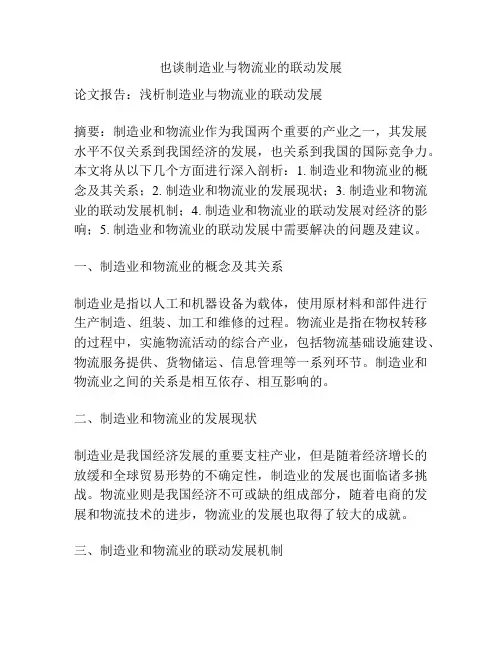 也谈制造业与物流业的联动发展

论文报告：浅析制造业与物流业的联动发展

摘要：制造业和物流业作为我国两个重要的产业之一，其发展水平不仅关系到我国经济的发展，也关系到我国的国际竞争力。本文将从以下几个方面进行深入剖析：1. 制造业和物流业的概念及其关系；2. 制造业和物流业的发展现状；3. 制造业和物流业的联动发展机制；4. 制造业和物流业的联动发展对经济的影响；5. 制造业和物流业的联动发展中需要解决的问题及建议。

一、制造业和物流业的概念及其关系

制造业是指以人工和机器设备为载体，使用原材料和部件进行生产制造、组装、加工和维修的过程。物流业是指在物权转移的过程中，实施物流活动的综合产业，包括物流基础设施建设、物流服务提供、货物储运、信息管理等一系列环节。制造业和物流业之间的关系是相互依存、相互影响的。

二、制造业和物流业的发展现状

制造业是我国经济发展的重要支柱产业，但是随着经济增长的放缓和全球贸易形势的不确定性，制造业的发展也面临诸多挑战。物流业则是我国经济不可或缺的组成部分，随着电商的发展和物流技术的进步，物流业的发展也取得了较大的成就。

三、制造业和物流业的联动发展机制